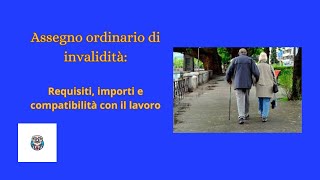 Assegno ordinario di invalidità:

Requisiti, importi e compatibilità con il lavoro